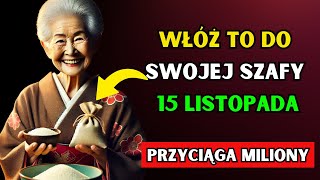 WŁÓŻ TO DO
SWOJEJ SZAFY
15 LISTOPADA
PRZYCIĄGA MILIONY